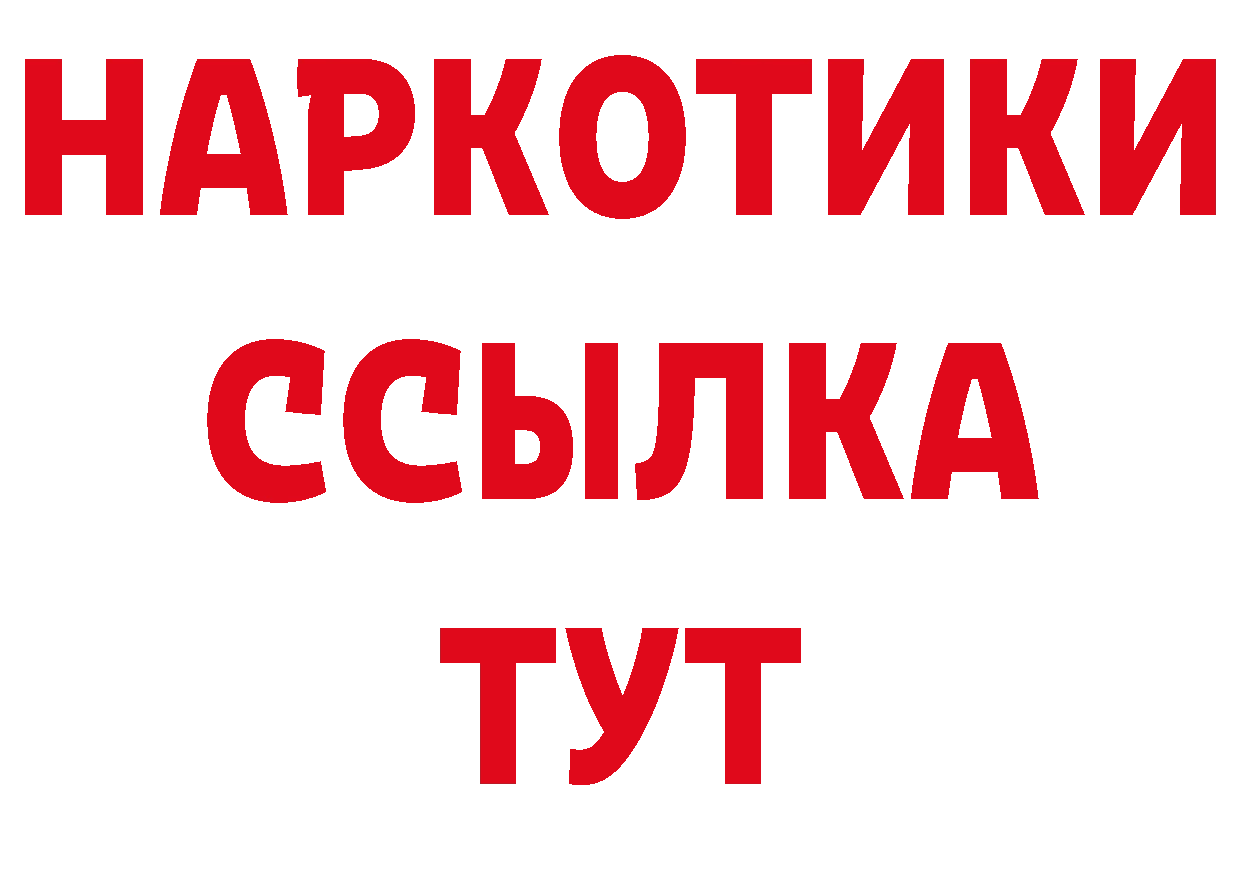 НАРКОТИКИ
ССЫЛКА
ТУТ